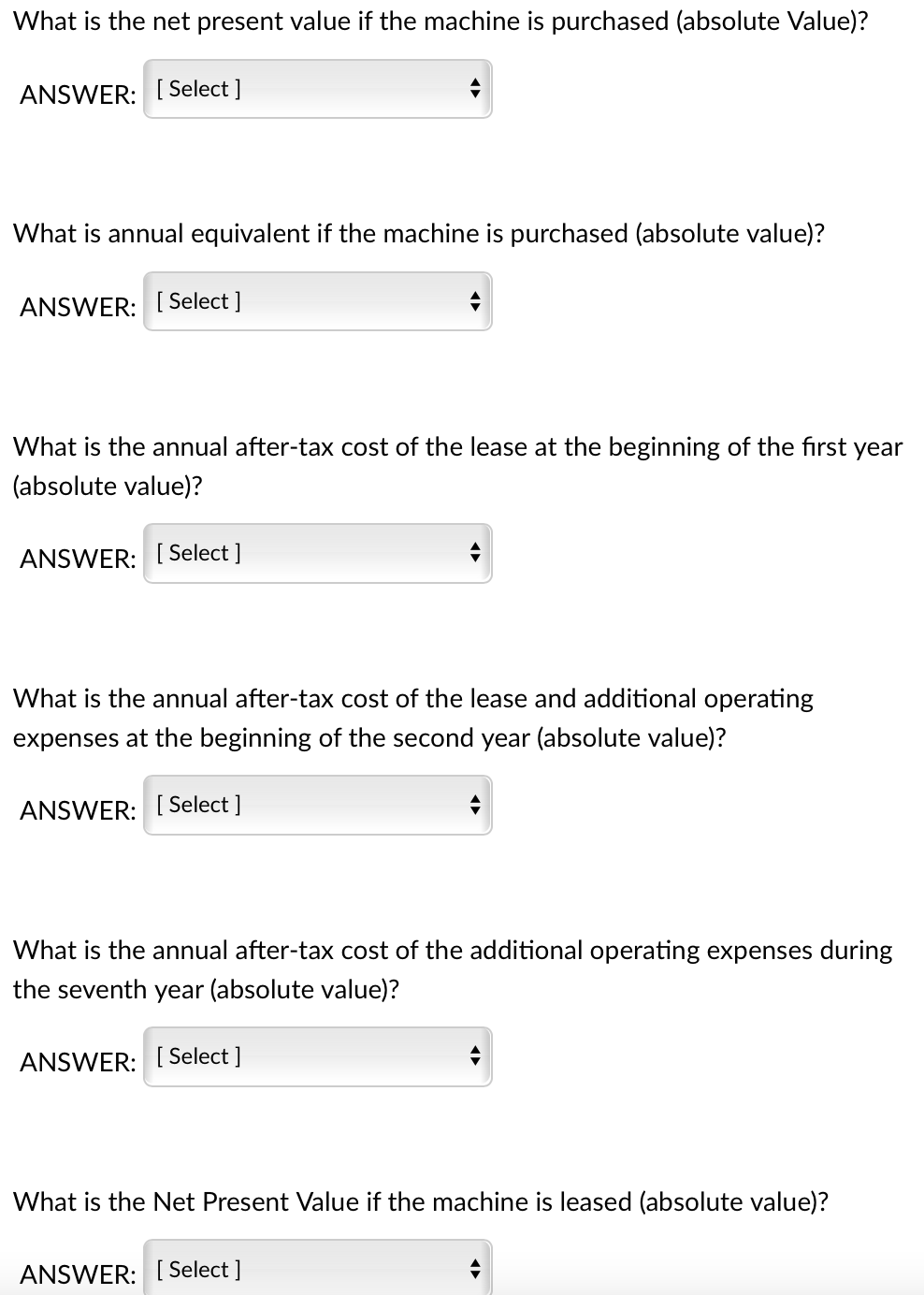 What is the net present value if the machine is purchased (absolute Value)?

ANSWER: [ Select ]

What is annual equivalent if the machine is purchased (absolute value)?

ANSWER: [ Select ]

What is the annual after-tax cost of the lease at the beginning of the first year (absolute value)?

ANSWER: [ Select ]

What is the annual after-tax cost of the lease and additional operating expenses at the beginning of the second year (absolute value)?

ANSWER: [ Select ]

What is the annual after-tax cost of the additional operating expenses during the seventh year (absolute value)?

ANSWER: [ Select ]

What is the Net Present Value if the machine is leased (absolute value)?

ANSWER: [ Select ]